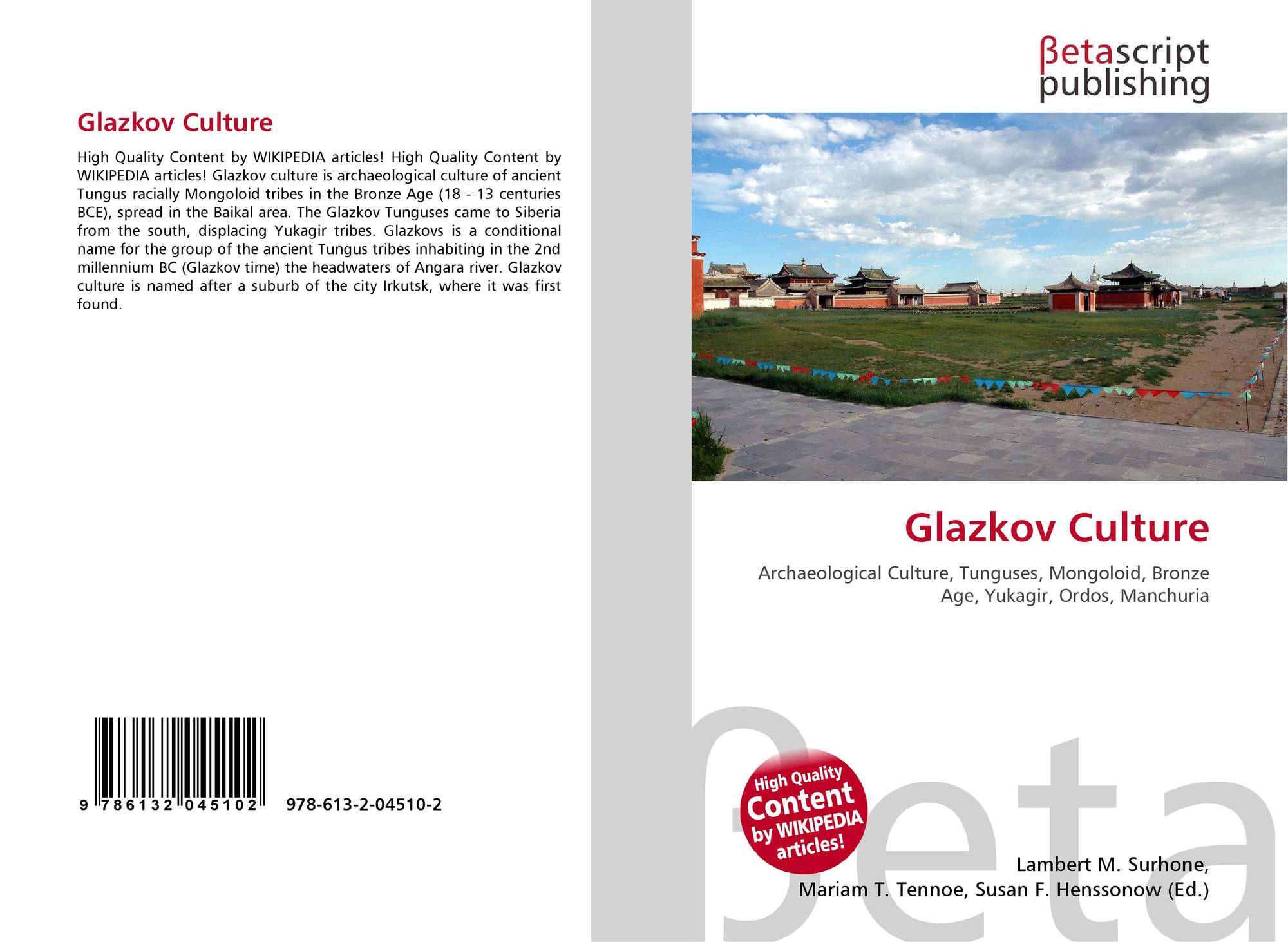 Glazkov Culture

High Quality Content by WIKIPEDIA articles! High Quality Content by WIKIPEDIA articles! Glazkov culture is archaeological culture of ancient Tungus racially Mongoloid tribes in the Bronze Age (18 - 13 centuries BCE), spread in the Baikal area. The Glazkov Tunguses came to Siberia from the south, displacing Yukagir tribes. Glazkovs is a conditional name for the group of the ancient Tungus tribes inhabiting in the 2nd millennium BC (Glazkov time) the headwaters of Angara river. Glazkov culture is named after a suburb of the city Irkutsk, where it was first found.

9 786132 045102 978-613-2-04510-2

βetascript publishing

Glazkov Culture

Archaeological Culture, Tunguses, Mongoloid, Bronze Age, Yukagir, Ordos, Manchuria

High Quality Content by WIKIPEDIA articles!

Lambert M. Surhone,
Mariam T. Tennoe, Susan F. Henssonow (Ed.)

βeta